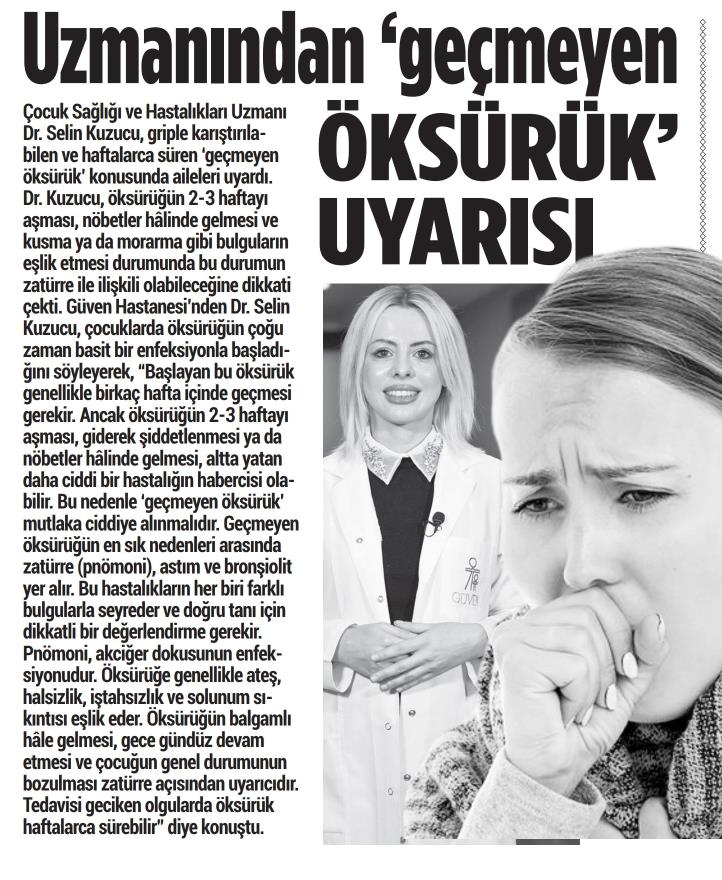 Uzmanından 'geçmeyen ÖKSÜRÜK' UYARISI

Çocuk Sağlığı ve Hastalıkları Uzmanı Dr. Selin Kuzucu, griple karıştırılabilen ve haftalarca süren 'geçmeyen öksürük' konusunda aileleri uyardı. Dr. Kuzucu, öksürüğün 2-3 haftayı aşması, nöbetler hâlinde gelmesi ve kusma ya da morarma gibi bulguların eşlik etmesi durumunda bu durumun zatürre ile ilişkili olabileceğine dikkati çekti. Güven Hastanesi'nden Dr. Selin Kuzucu, çocuklarda öksürüğün çoğu zaman basit bir enfeksiyonla başladığını söyleyerek, "Başlayan bu öksürük genellikle birkaç hafta içinde geçmesi gerekir. Ancak öksürüğün 2-3 haftayı aşması, giderek şiddetlenmesi ya da nöbetler hâlinde gelmesi, altta yatan daha ciddi bir hastalığın habercisi olabilir. Bu nedenle 'geçmeyen öksürük' mutlaka ciddiye alınmalıdır. Geçmeyen öksürüğün en sık nedenleri arasında zatürre (pnömoni), astım ve bronşiolit yer alır. Bu hastalıkların her biri farklı bulgularla seyreder ve doğru tanı için dikkatli bir değerlendirme gerekir. Pnömoni, akciğer dokusunun enfeksiyonudur. Öksürüğe genellikle ateş, halsizlik, iştahsızlık ve solunum sıkıntısı eşlik eder. Öksürüğün balgamlı hâle gelmesi, gece gündüz devam etmesi ve çocuğun genel durumunun bozulması zatürre açısından uyarıcıdır. Tedavisi geciken olgularda öksürük haftalarca sürebilir" diye konuştu.

GÜVEN